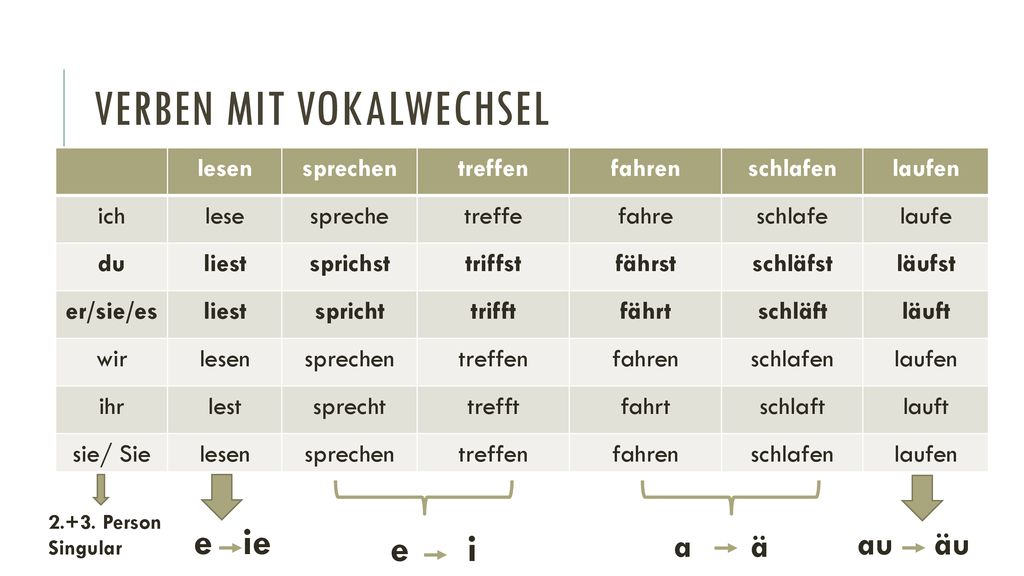 VERBEN MIT VOKALWECHSEL

| | lesen | sprechen | treffen | fahren | schlafen | laufen |
|---|---|---|---|---|---|---|
| ich | lese | spreche | treffe | fahre | schlafe | laufe |
| du | liest | sprichst | triffst | fährst | schläfst | läufst |
| er/sie/es | liest | spricht | trifft | fährt | schläft | läuft |
| wir | lesen | sprechen | treffen | fahren | schlafen | laufen |
| ihr | lest | sprecht | trefft | fahrt | schlaft | lauft |
| sie/ Sie | lesen | sprechen | treffen | fahren | schlafen | laufen |

2.+3. Person Singular

e → ie

e → i

a → ä

au → äu